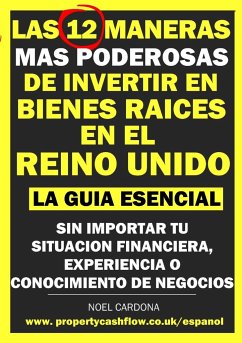 LAS 12 MANERAS MAS PODEROSAS DE INVERTIR EN BIENES RAICES EN EL REINO UNIDO

LA GUIA ESENCIAL

SIN IMPORTAR TU SITUACION FINANCIERA, EXPERIENCIA O CONOCIMIENTO DE NEGOCIOS

NOEL CARDONA

www. propertycashflow.co.uk/espanol